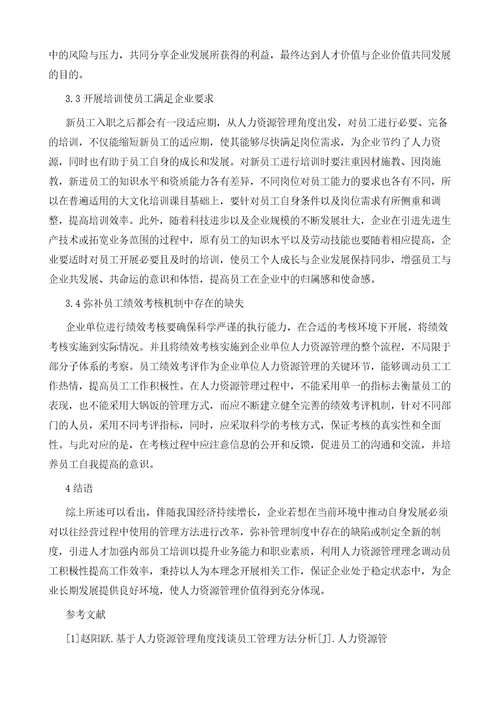 中的风险与压力，共同分享企业发展所获得的利益，最终达到人才价值与企业价值共同发展的目的。

3.3 开展培训使员工满足企业要求

新员工入职之后都会有一段适应期，从人力资源管理角度出发，对员工进行必要、完备的培训，不仅能缩短新员工的适应期，使其能够尽快满足岗位需求，为企业节约了人力资源，同时也有助于员工自身的成长和发展。对新员工进行培训时要注重因材施教、因岗施教，新进员工的知识水平和资质能力各有差异，不同岗位对员工能力的要求也各有不同，所以在普遍适用的大文化培训课目基础上，要针对员工自身条件以及岗位需求有所侧重和调整，提高培训效率。此外，随着科技进步以及企业规模的不断发展壮大，企业在引进先进生产技术或拓宽业务范围的过程中，原有员工的知识水平以及劳动技能也要随着相应提高，企业要适时对员工开展必要且及时的培训，使员工个人成长与企业发展保持同步，增强员工与企业共发展、共命运的意识和体悟，提高员工在企业中的归属感和使命感。

3.4 弥补员工绩效考核机制中存在的缺失

企业单位进行绩效考核要确保科学严谨的执行能力，在合适的考核环境下开展，将绩效考核实施到实际情况。并且将绩效考核实施到企业单位人力资源管理的整个流程，不局限于部分子体系的考察。员工绩效考评作为企业单位人力资源管理的关键环节，能够调动员工工作热情，提高员工工作积极性。在人力资源管理过程中，不能采用单一的指标去衡量员工的表现，也不能采用大锅饭的管理方式，而应不断建立健全完善的绩效考评机制，针对不同部门的人员，采用不同考评指标，同时，应采取科学的考核方式，保证考核的真实性和全面性。与此对应的是，在考核过程中应注意信息的公开和反馈，促进员工的沟通和交流，并培养员工自我提高的意识。

4 结语

综上所述可以看出，伴随我国经济持续增长，企业若想在当前环境中推动自身发展必须对以往经营过程中使用的管理方法进行改革，弥补管理制度中存在的缺陷或制定全新的制度，引进人才加强内部员工培训以提升业务能力和职业素质，利用人力资源管理理念调动员工积极性提高工作效率，秉持以人为本理念开展相关工作，保证企业处于稳定状态中，为企业长期发展提供良好环境，使人力资源管理价值得到充分体现。

参考文献

[1]赵阳跃.基于人力资源管理角度浅谈员工管理方法分析[J].人力资源管